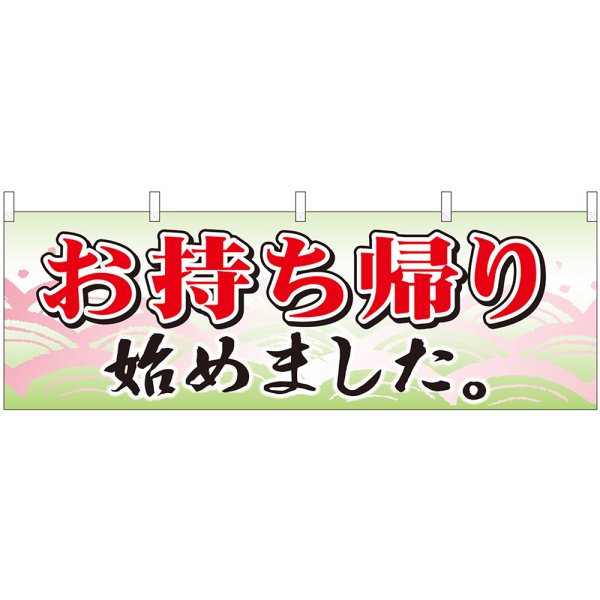 お持ち帰り
始めました。